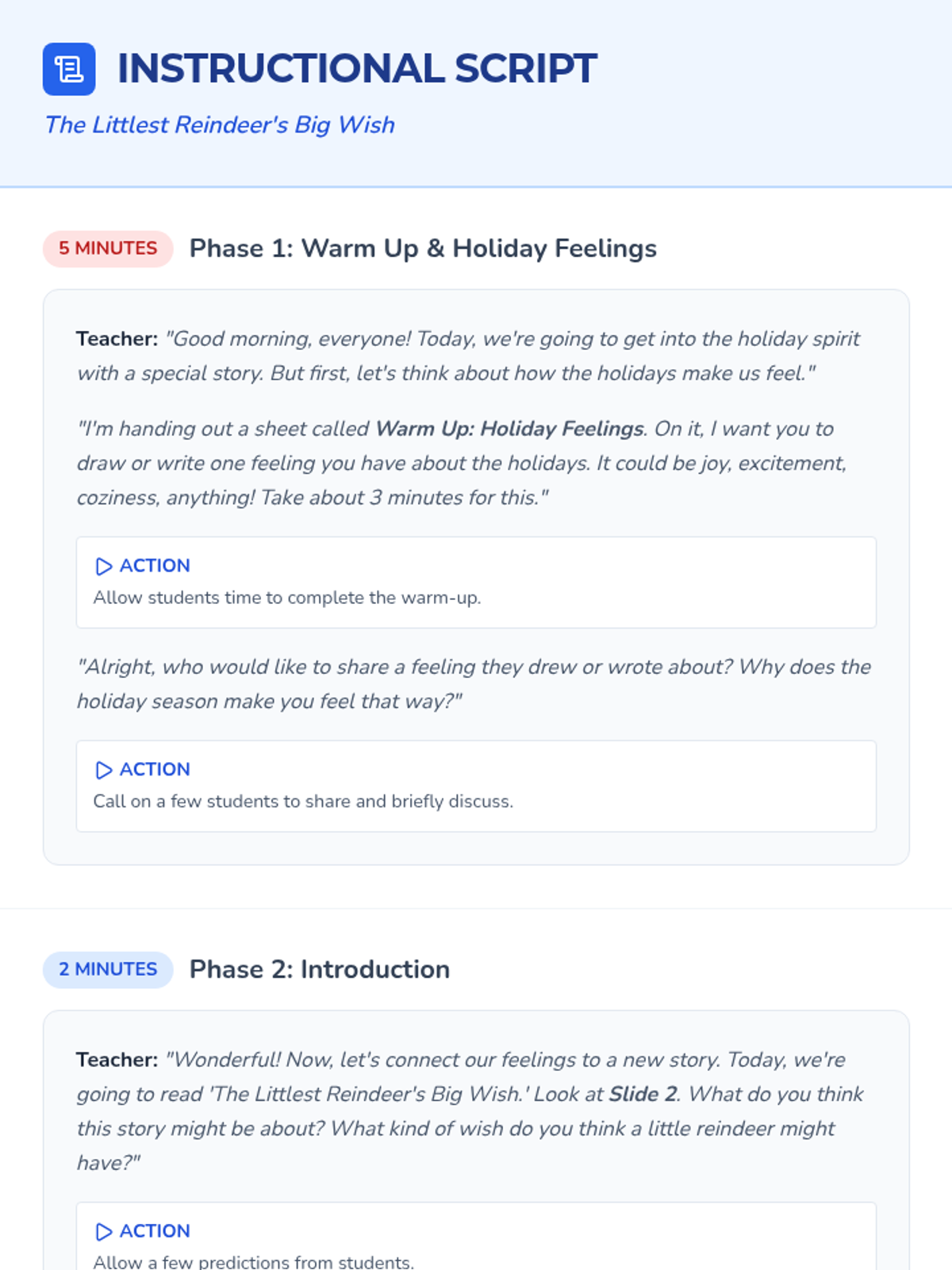 INSTRUCTIONAL SCRIPT

The Littlest Reindeer's Big Wish

5 MINUTES Phase 1: Warm Up & Holiday Feelings

Teacher: "Good morning, everyone! Today, we're going to get into the holiday spirit with a special story. But first, let's think about how the holidays make us feel."

"I'm handing out a sheet called Warm Up: Holiday Feelings. On it, I want you to draw or write one feeling you have about the holidays. It could be joy, excitement, coziness, anything! Take about 3 minutes for this."

ACTION
Allow students time to complete the warm-up.

"Alright, who would like to share a feeling they drew or wrote about? Why does the holiday season make you feel that way?"

ACTION
Call on a few students to share and briefly discuss.

2 MINUTES Phase 2: Introduction

Teacher: "Wonderful! Now, let's connect our feelings to a new story. Today, we're going to read 'The Littlest Reindeer's Big Wish.' Look at Slide 2. What do you think this story might be about? What kind of wish do you think a little reindeer might have?"

ACTION
Allow a few predictions from students.